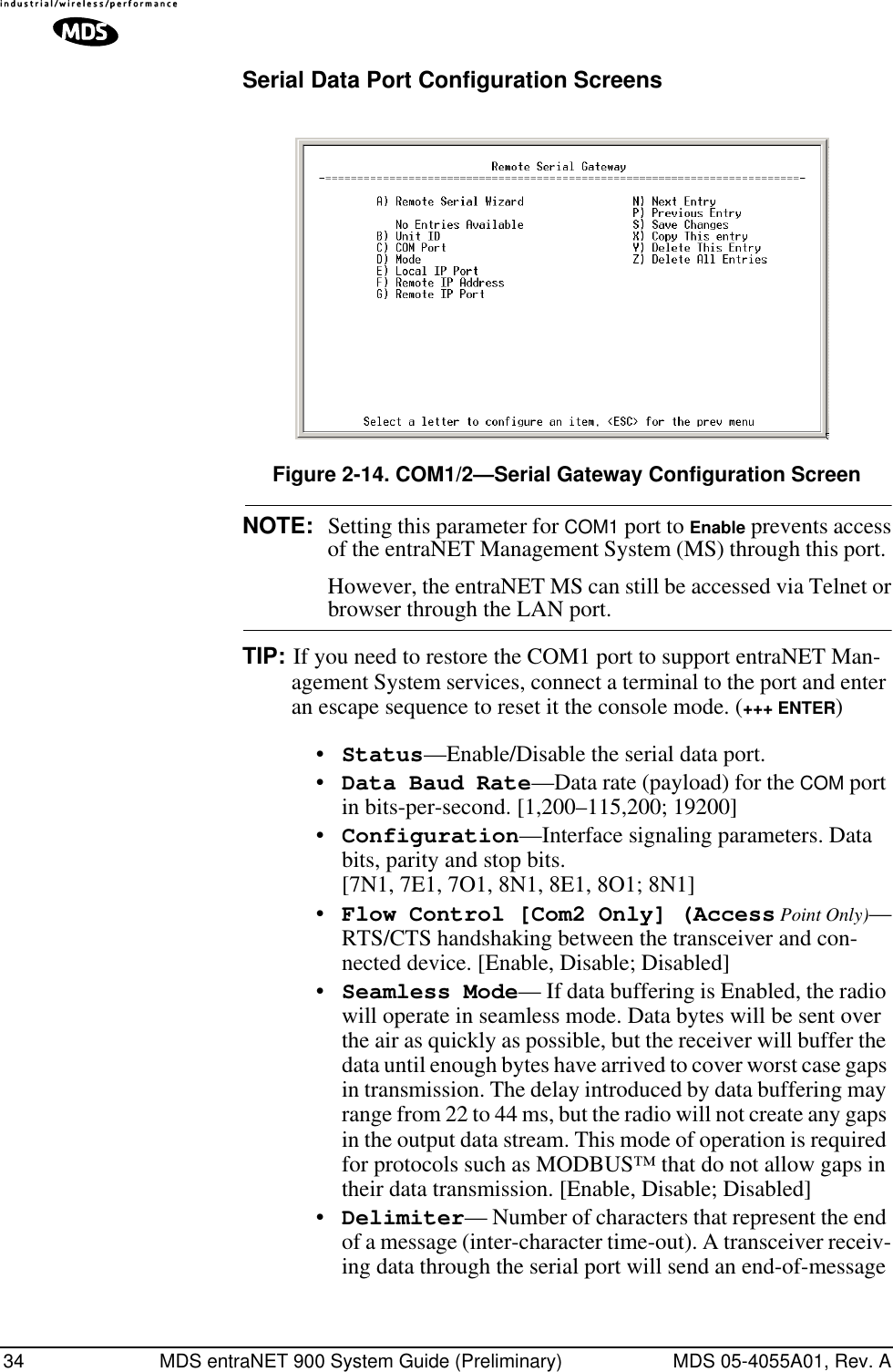 industrial/wireless/performance

MDS

Serial Data Port Configuration Screens

Remote Serial Gateway
-==========================================================================-

A) Remote Serial Wizard

No Entries Available
B) Unit ID
C) COM Port
D) Mode
E) Local IP Port
F) Remote IP Address
G) Remote IP Port

N) Next Entry
P) Previous Entry
S) Save Changes
X) Copy This entry
Y) Delete This Entry
Z) Delete All Entries

Select a letter to configure an item, <ESC> for the prev menu

Figure 2-14. COM1/2—Serial Gateway Configuration Screen

NOTE: Setting this parameter for COM1 port to Enable prevents access of the entraNET Management System (MS) through this port.

However, the entraNET MS can still be accessed via Telnet or browser through the LAN port.

TIP: If you need to restore the COM1 port to support entraNET Management System services, connect a terminal to the port and enter an escape sequence to reset it the console mode. (+++ ENTER)

• Status—Enable/Disable the serial data port.

• Data Baud Rate—Data rate (payload) for the COM port in bits-per-second. [1,200–115,200; 19200]

• Configuration—Interface signaling parameters. Data bits, parity and stop bits. [7N1, 7E1, 7O1, 8N1, 8E1, 8O1; 8N1]

• Flow Control [Com2 Only] (Access Point Only)—RTS/CTS handshaking between the transceiver and connected device. [Enable, Disable; Disabled]

• Seamless Mode— If data buffering is Enabled, the radio will operate in seamless mode. Data bytes will be sent over the air as quickly as possible, but the receiver will buffer the data until enough bytes have arrived to cover worst case gaps in transmission. The delay introduced by data buffering may range from 22 to 44 ms, but the radio will not create any gaps in the output data stream. This mode of operation is required for protocols such as MODBUS™ that do not allow gaps in their data transmission. [Enable, Disable; Disabled]

• Delimiter— Number of characters that represent the end of a message (inter-character time-out). A transceiver receiving data through the serial port will send an end-of-message

34 MDS entraNET 900 System Guide (Preliminary) MDS 05-4055A01, Rev. A